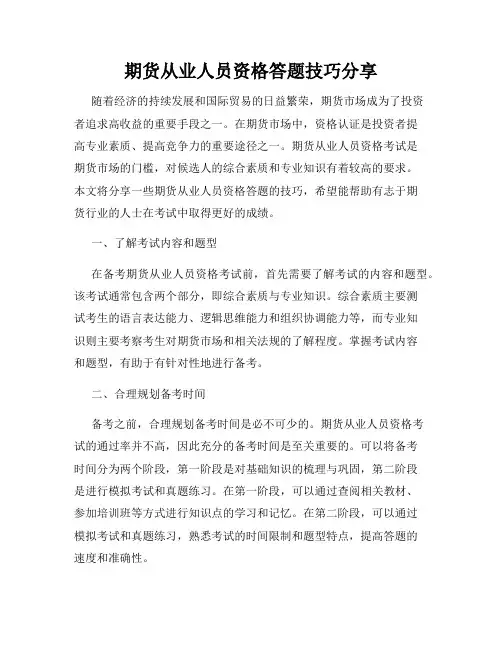 期货从业人员资格答题技巧分享

随着经济的持续发展和国际贸易的日益繁荣，期货市场成为了投资者追求高收益的重要手段之一。在期货市场中，资格认证是投资者提高专业素质、提高竞争力的重要途径之一。期货从业人员资格考试是期货市场的门槛，对候选人的综合素质和专业知识有着较高的要求。本文将分享一些期货从业人员资格答题的技巧，希望能帮助有志于期货行业的人士在考试中取得更好的成绩。

一、了解考试内容和题型

在备考期货从业人员资格考试前，首先需要了解考试的内容和题型。该考试通常包含两个部分，即综合素质与专业知识。综合素质主要测试考生的语言表达能力、逻辑思维能力和组织协调能力等，而专业知识则主要考察考生对期货市场和相关法规的了解程度。掌握考试内容和题型，有助于有针对性地进行备考。

二、合理规划备考时间

备考之前，合理规划备考时间是必不可少的。期货从业人员资格考试的通过率并不高，因此充分的备考时间是至关重要的。可以将备考时间分为两个阶段，第一阶段是对基础知识的梳理与巩固，第二阶段是进行模拟考试和真题练习。在第一阶段，可以通过查阅相关教材、参加培训班等方式进行知识点的学习和记忆。在第二阶段，可以通过模拟考试和真题练习，熟悉考试的时间限制和题型特点，提高答题的速度和准确性。